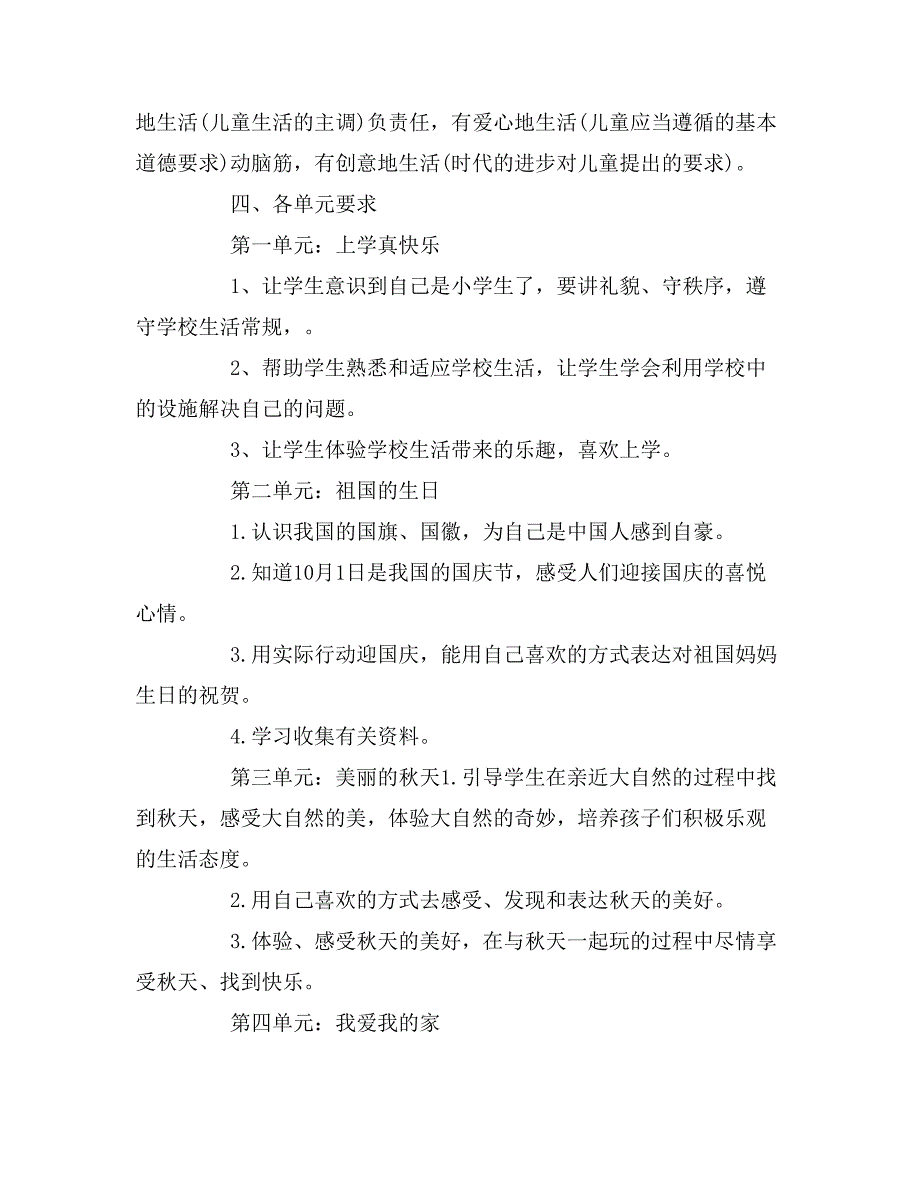 地生活(儿童生活的主调)负责任，有爱心地生活(儿童应当遵循的基本道德要求)动脑筋，有创意地生活(时代的进步对儿童提出的要求)。

四、各单元要求

第一单元：上学真快乐

1、让学生意识到自己是小学生了，要讲礼貌、守秩序，遵守学校生活常规，。

2、帮助学生熟悉和适应学校生活，让学生学会利用学校中的设施解决自己的问题。

3、让学生体验学校生活带来的乐趣，喜欢上学。

第二单元：祖国的生日

1.认识我国的国旗、国徽，为自己是中国人感到自豪。

2.知道10月1日是我国的国庆节，感受人们迎接国庆的喜悦心情。

3.用实际行动迎国庆，能用自己喜欢的方式表达对祖国妈妈生日的祝贺。

4.学习收集有关资料。

第三单元：美丽的秋天1.引导学生在亲近大自然的过程中找到秋天，感受大自然的美，体验大自然的奇妙，培养孩子们积极乐观的生活态度。

2.用自己喜欢的方式去感受、发现和表达秋天的美好。

3.体验、感受秋天的美好，在与秋天一起玩的过程中尽情享受秋天、找到快乐。

第四单元：我爱我的家